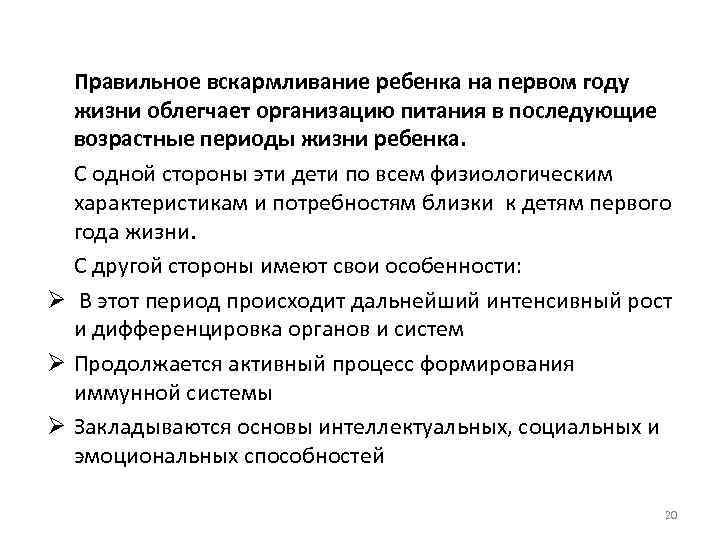 Правильное вскармливание ребенка на первом году жизни облегчает организацию питания в последующие возрастные периоды жизни ребенка.

С одной стороны эти дети по всем физиологическим характеристикам и потребностям близки к детям первого года жизни.

С другой стороны имеют свои особенности:

➢ В этот период происходит дальнейший интенсивный рост и дифференцировка органов и систем

➢ Продолжается активный процесс формирования иммунной системы

➢ Закладываются основы интеллектуальных, социальных и эмоциональных способностей

20